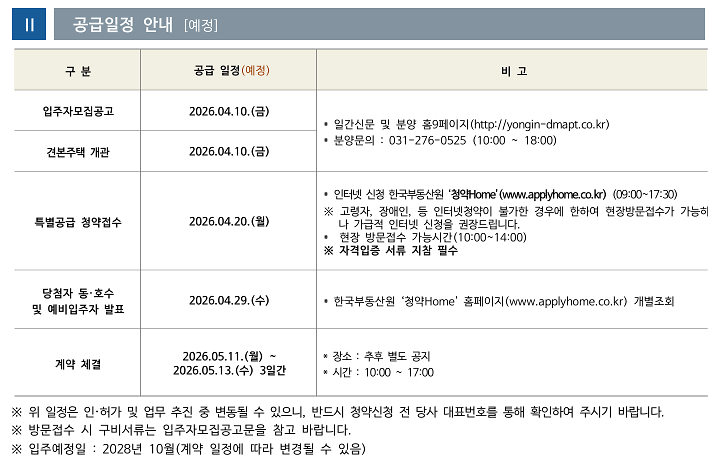 II 공급일정 안내 [예정]

| 구 분 | 공급 일정(예정) | 비 고 |
|---|---|---|
| 입주자모집공고 | 2026.04.10.(금) | • 일간신문 및 분양 홈9페이지(http://yongin-dmapt.co.kr) • 분양문의 : 031-276-0525 (10:00 ~ 18:00) |
| 견본주택 개관 | 2026.04.10.(금) | |
| 특별공급 청약접수 | 2026.04.20.(월) | • 인터넷 신청 한국부동산원 '청약Home' (www.applyhome.co.kr) (09:00~17:30) ※ 고령자, 장애인, 등 인터넷청약이 불가한 경우에 한하여 현장방문접수가 가능하나 가급적 인터넷 신청을 권장드립니다. • 현장 방문접수 가능시간(10:00~14:00) ※ 자격입증 서류 지참 필수 |
| 당첨자 동·호수 및 예비입주자 발표 | 2026.04.29.(수) | • 한국부동산원 '청약Home' 홈페이지(www.applyhome.co.kr) 개별조회 |
| 계약 체결 | 2026.05.11.(월) ~ 2026.05.13.(수) 3일간 | * 장소 : 추후 별도 공지 * 시간 : 10:00 ~ 17:00 |

※ 위 일정은 인·허가 및 업무 추진 중 변동될 수 있으니, 반드시 청약신청 전 당사 대표번호를 통해 확인하여 주시기 바랍니다.
※ 방문접수 시 구비서류는 입주자모집공고문을 참고 바랍니다.
※ 입주예정일 : 2028년 10월(계약 일정에 따라 변경될 수 있음)